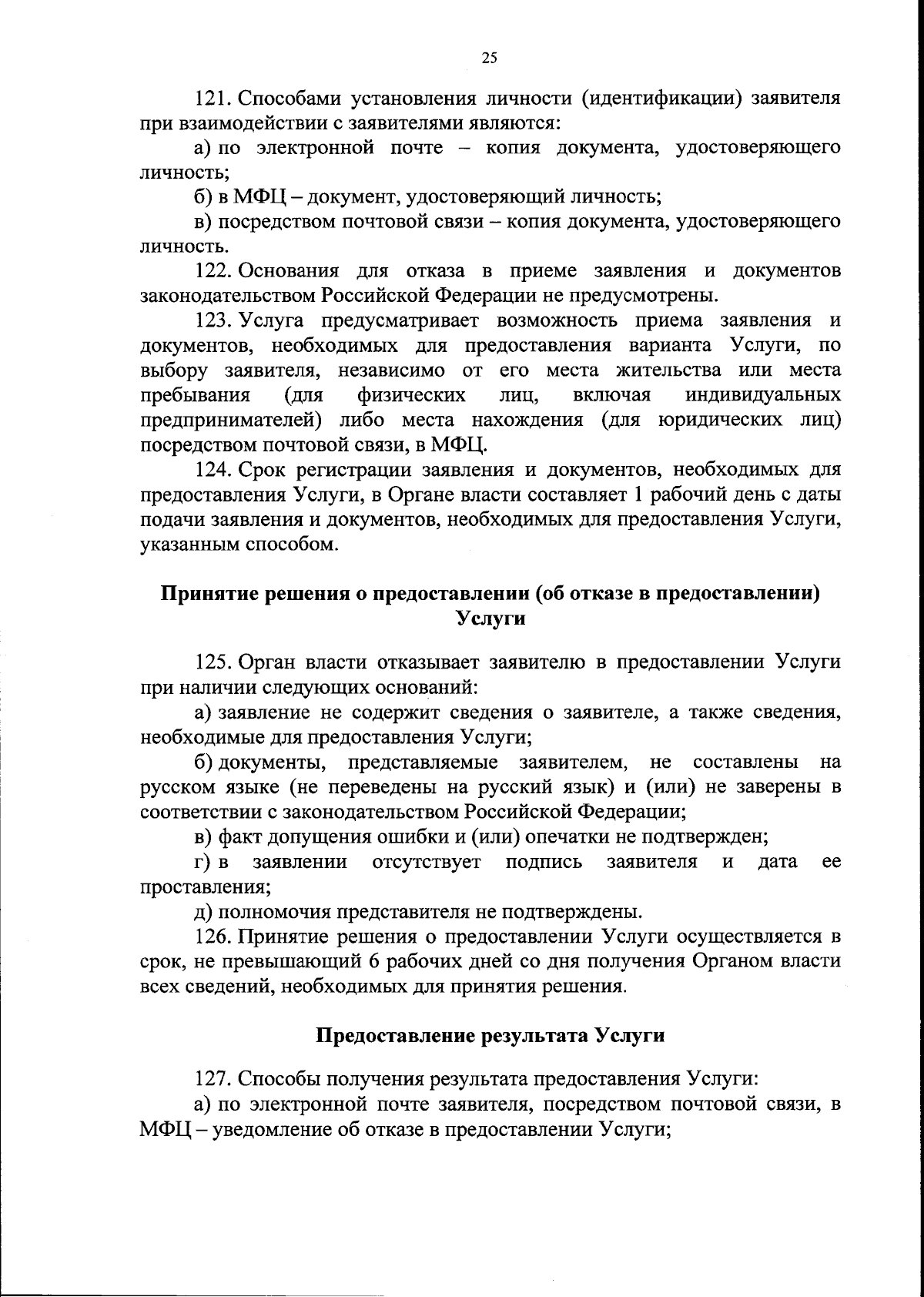 25

121. Способами установления личности (идентификации) заявителя при взаимодействии с заявителями являются:

а) по электронной почте – копия документа, удостоверяющего личность;

б) в МФЦ – документ, удостоверяющий личность;

в) посредством почтовой связи – копия документа, удостоверяющего личность.

122. Основания для отказа в приеме заявления и документов законодательством Российской Федерации не предусмотрены.

123. Услуга предусматривает возможность приема заявления и документов, необходимых для предоставления варианта Услуги, по выбору заявителя, независимо от его места жительства или места пребывания (для физических лиц, включая индивидуальных предпринимателей) либо места нахождения (для юридических лиц) посредством почтовой связи, в МФЦ.

124. Срок регистрации заявления и документов, необходимых для предоставления Услуги, в Органе власти составляет 1 рабочий день с даты подачи заявления и документов, необходимых для предоставления Услуги, указанным способом.

Принятие решения о предоставлении (об отказе в предоставлении) Услуги

125. Орган власти отказывает заявителю в предоставлении Услуги при наличии следующих оснований:

а) заявление не содержит сведения о заявителе, а также сведения, необходимые для предоставления Услуги;

б) документы, представляемые заявителем, не составлены на русском языке (не переведены на русский язык) и (или) не заверены в соответствии с законодательством Российской Федерации;

в) факт допущения ошибки и (или) опечатки не подтвержден;

г) в заявлении отсутствует подпись заявителя и дата ее проставления;

д) полномочия представителя не подтверждены.

126. Принятие решения о предоставлении Услуги осуществляется в срок, не превышающий 6 рабочих дней со дня получения Органом власти всех сведений, необходимых для принятия решения.

Предоставление результата Услуги

127. Способы получения результата предоставления Услуги:

а) по электронной почте заявителя, посредством почтовой связи, в МФЦ – уведомление об отказе в предоставлении Услуги;